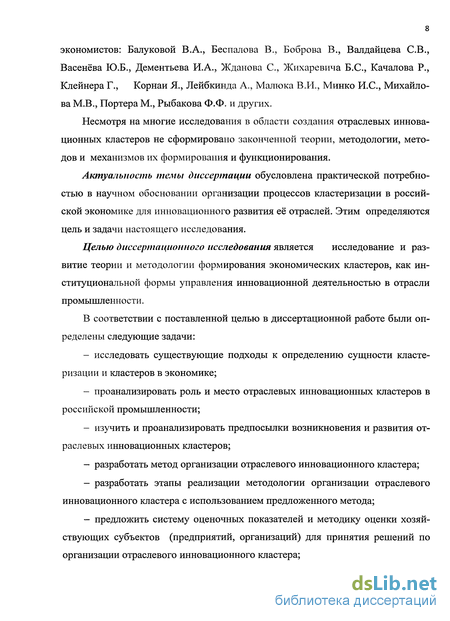 8

экономистов: Балуковой В.А., Беспалова В., Боброва В., Валдайцева С.В., Васенёва Ю.Б., Дементьева И.А., Жданова С., Жихаревича Б.С., Качалова Р., Клейнера Г., Корнаи Я., Лейбкинда А., Малюка В.И., Минко И.С., Михайлова М.В., Портера М., Рыбакова Ф.Ф. и других.

Несмотря на многие исследования в области создания отраслевых инновационных кластеров не сформировано законченной теории, методологии, методов и механизмов их формирования и функционирования.

Актуальность темы диссертации обусловлена практической потребностью в научном обосновании организации процессов кластеризации в российской экономике для инновационного развития её отраслей. Этим определяются цель и задачи настоящего исследования.

Целью диссертационного исследования является исследование и развитие теории и методологии формирования экономических кластеров, как институциональной формы управления инновационной деятельностью в отрасли промышленности.

В соответствии с поставленной целью в диссертационной работе были определены следующие задачи:

– исследовать существующие подходы к определению сущности кластеризации и кластеров в экономике;

– проанализировать роль и место отраслевых инновационных кластеров в российской промышленности;

– изучить и проанализировать предпосылки возникновения и развития отраслевых инновационных кластеров;

– разработать метод организации отраслевого инновационного кластера;

– разработать этапы реализации методологии организации отраслевого инновационного кластера с использованием предложенного метода;

– предложить систему оценочных показателей и методику оценки хозяйствующих субъектов (предприятий, организаций) для принятия решений по организации отраслевого инновационного кластера;

dsLib.net
библиотека диссертаций